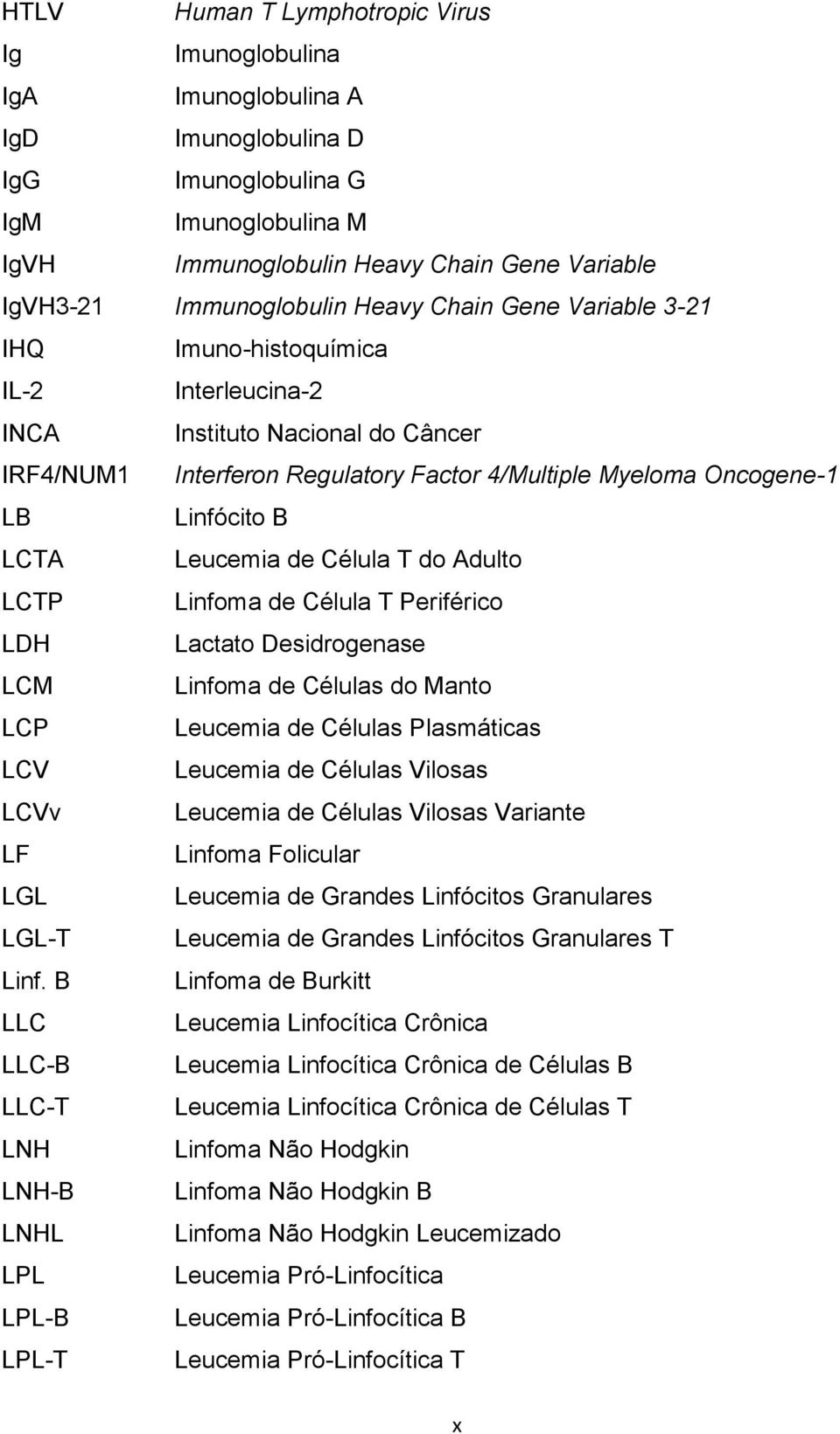 HTLV Human T Lymphotropic Virus
Ig Imunoglobulina
IgA Imunoglobulina A
IgD Imunoglobulina D
IgG Imunoglobulina G
IgM Imunoglobulina M
IgVH Immunoglobulin Heavy Chain Gene Variable
IgVH3-21 Immunoglobulin Heavy Chain Gene Variable 3-21
IHQ Imuno-histoquímica
IL-2 Interleucina-2
INCA Instituto Nacional do Câncer
IRF4/NUM1 Interferon Regulatory Factor 4/Multiple Myeloma Oncogene-1
LB Linfócito B
LCTA Leucemia de Célula T do Adulto
LCTP Linfoma de Célula T Periférico
LDH Lactato Desidrogenase
LCM Linfoma de Células do Manto
LCP Leucemia de Células Plasmáticas
LCV Leucemia de Células Vilosas
LCVv Leucemia de Células Vilosas Variante
LF Linfoma Folicular
LGL Leucemia de Grandes Linfócitos Granulares
LGL-T Leucemia de Grandes Linfócitos Granulares T
Linf. B Linfoma de Burkitt
LLC Leucemia Linfocítica Crônica
LLC-B Leucemia Linfocítica Crônica de Células B
LLC-T Leucemia Linfocítica Crônica de Células T
LNH Linfoma Não Hodgkin
LNH-B Linfoma Não Hodgkin B
LNHL Linfoma Não Hodgkin Leucemizado
LPL Leucemia Pró-Linfocítica
LPL-B Leucemia Pró-Linfocítica B
LPL-T Leucemia Pró-Linfocítica T

x